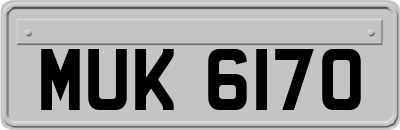 MUK 6170